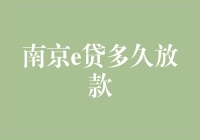 南京e贷多久放款